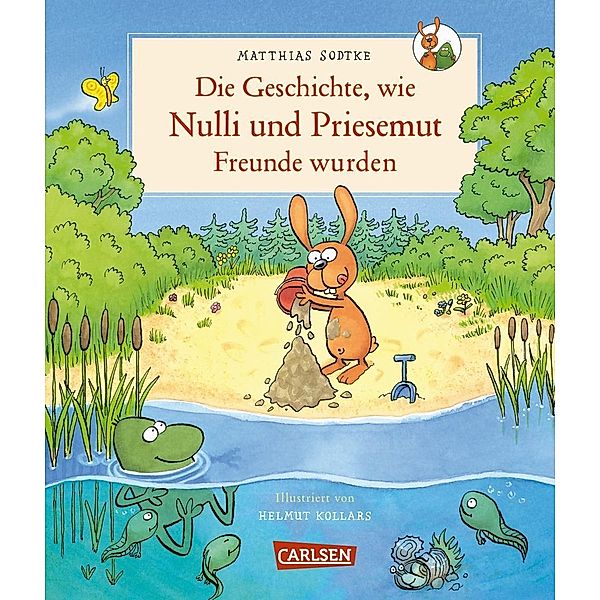 MATTHIAS SODTKE

Die Geschichte, wie
Nulli und Priesemut
Freunde wurden

Illustriert von
HELMUT KOLLARS

CARLSEN